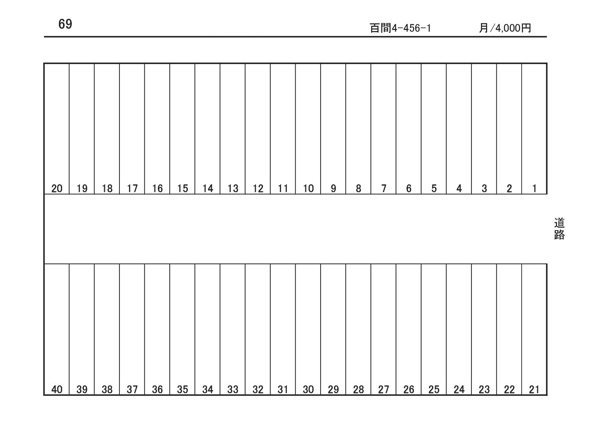 69 百間4-456-1 月/4,000円

20 19 18 17 16 15 14 13 12 11 10 9 8 7 6 5 4 3 2 1

道路

40 39 38 37 36 35 34 33 32 31 30 29 28 27 26 25 24 23 22 21